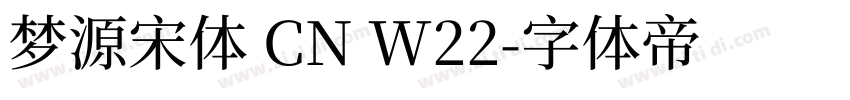 梦源宋体 CN W22-字体帝